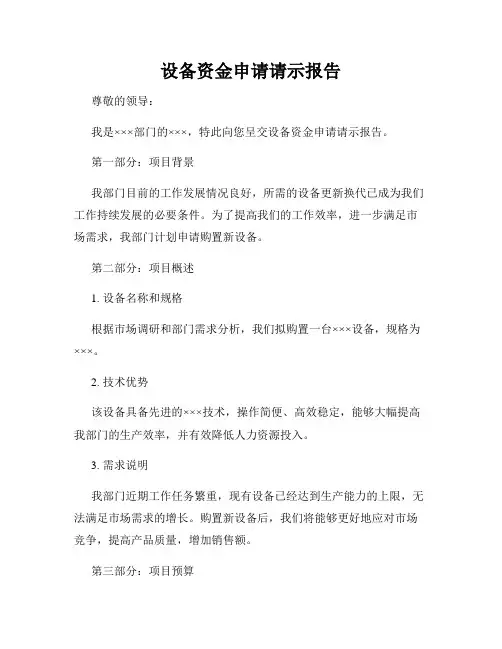 设备资金申请请示报告

尊敬的领导：

我是×××部门的×××，特此向您呈交设备资金申请请示报告。

第一部分：项目背景

我部门目前的工作发展情况良好，所需的设备更新换代已成为我们工作持续发展的必要条件。为了提高我们的工作效率，进一步满足市场需求，我部门计划申请购置新设备。

第二部分：项目概述

1. 设备名称和规格

根据市场调研和部门需求分析，我们拟购置一台×××设备，规格为×××。

2. 技术优势

该设备具备先进的×××技术，操作简便、高效稳定，能够大幅提高我部门的生产效率，并有效降低人力资源投入。

3. 需求说明

我部门近期工作任务繁重，现有设备已经达到生产能力的上限，无法满足市场需求的增长。购置新设备后，我们将能够更好地应对市场竞争，提高产品质量，增加销售额。

第三部分：项目预算